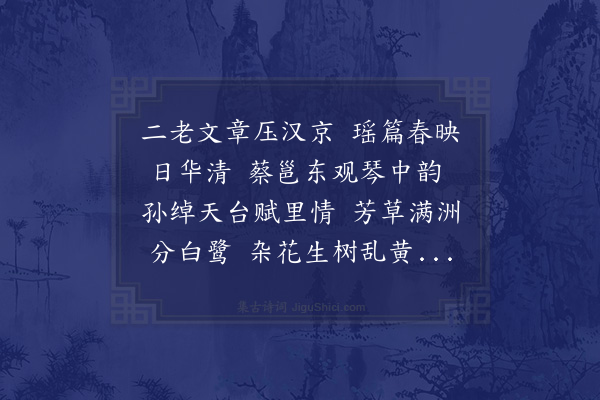 二老文章压汉京　瑶篇春映日华清　蔡邕东观琴中韵　孙绰天台赋里情　芳草满洲分白鹭　杂花生树乱黄...

集古诗词 JiguShici.com